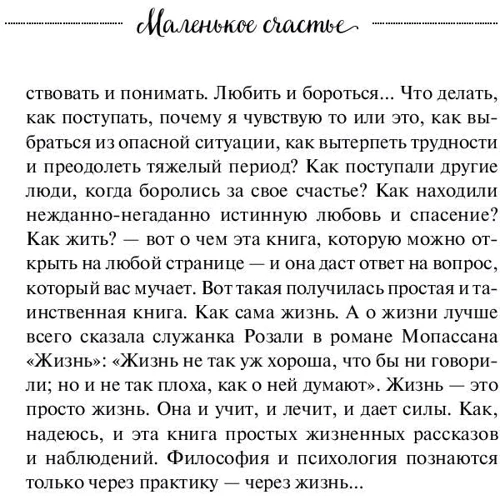 Маленькое счастье

ствовать и понимать. Любить и бороться... Что делать, как поступать, почему я чувствую то или это, как выбраться из опасной ситуации, как вытерпеть трудности и преодолеть тяжелый период? Как поступали другие люди, когда боролись за свое счастье? Как находили нежданно-негаданно истинную любовь и спасение? Как жить? — вот о чем эта книга, которую можно открыть на любой странице — и она даст ответ на вопрос, который вас мучает. Вот такая получилась простая и таинственная книга. Как сама жизнь. А о жизни лучше всего сказала служанка Розали в романе Мопассана «Жизнь»: «Жизнь не так уж хороша, что бы ни говорили; но и не так плоха, как о ней думают». Жизнь — это просто жизнь. Она и учит, и лечит, и дает силы. Как, надеюсь, и эта книга простых жизненных рассказов и наблюдений. Философия и психология познаются только через практику — через жизнь...